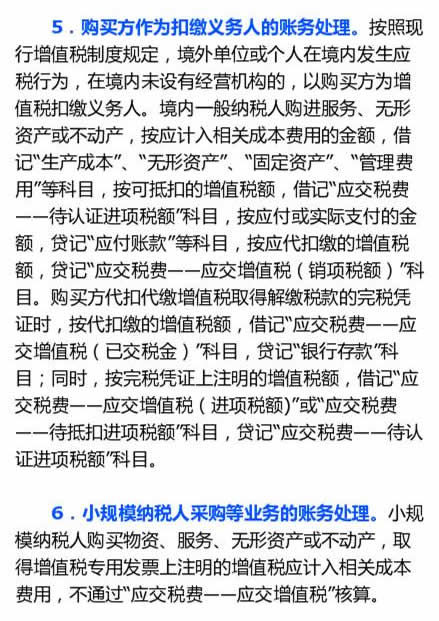 5．购买方作为扣缴义务人的账务处理。按照现行增值税制度规定，境外单位或个人在境内发生应税行为，在境内未设有经营机构的，以购买方为增值税扣缴义务人。境内一般纳税人购进服务、无形资产或不动产，按应计入相关成本费用的金额，借记“生产成本”、“无形资产”、“固定资产”、“管理费用”等科目，按可抵扣的增值税额，借记“应交税费——待认证进项税额”科目，按应付或实际支付的金额，贷记“应付账款”等科目，按应代扣缴的增值税额，贷记“应交税费——应交增值税（销项税额）”科目。购买方代扣代缴增值税取得解缴税款的完税凭证时，按代扣缴的增值税额，借记“应交税费——应交增值税（已交税金）”科目，贷记“银行存款”科目；同时，按完税凭证上注明的增值税额，借记“应交税费——应交增值税（进项税额)”或“应交税费——待抵扣进项税额”科目，贷记“应交税费——待认证进项税额”科目。

6．小规模纳税人采购等业务的账务处理。小规模纳税人购买物资、服务、无形资产或不动产，取得增值税专用发票上注明的增值税应计入相关成本费用，不通过“应交税费——应交增值税”核算。